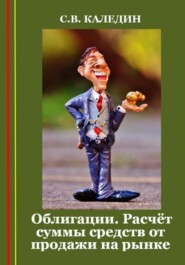 С.В. КАЛЕДИН

Облигации. Расчёт суммы средств от продажи на рынке